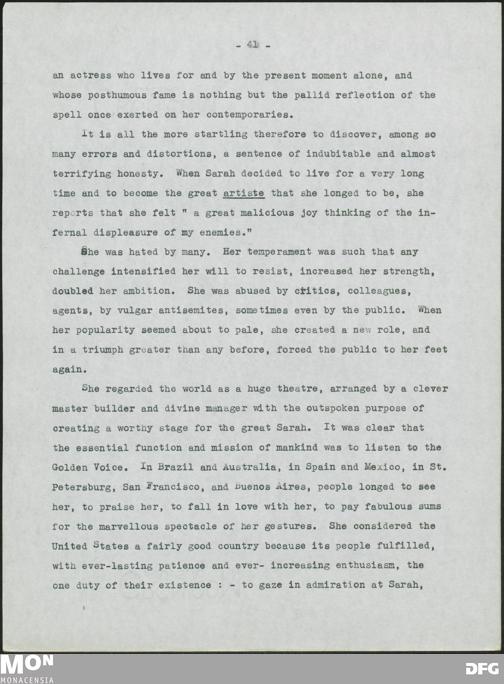 - 41 -

an actress who lives for and by the present moment alone, and whose posthumous fame is nothing but the pallid reflection of the spell once exerted on her contemporaries.

It is all the more startling therefore to discover, among so many errors and distortions, a sentence of indubitable and almost terrifying honesty. When Sarah decided to live for a very long time and to become the great artiste that she longed to be, she reports that she felt " a great malicious joy thinking of the infernal displeasure of my enemies."

She was hated by many. Her temperament was such that any challenge intensified her will to resist, increased her strength, doubled her ambition. She was abused by critics, colleagues, agents, by vulgar antisemites, sometimes even by the public. When her popularity seemed about to pale, she created a new role, and in a triumph greater than any before, forced the public to her feet again.

She regarded the world as a huge theatre, arranged by a clever master builder and divine manager with the outspoken purpose of creating a worthy stage for the great Sarah. It was clear that the essential function and mission of mankind was to listen to the Golden Voice. In Brazil and Australia, in Spain and Mexico, in St. Petersburg, San Francisco, and Buenos Aires, people longed to see her, to praise her, to fall in love with her, to pay fabulous sums for the marvellous spectacle of her gestures. She considered the United States a fairly good country because its people fulfilled, with ever-lasting patience and ever- increasing enthusiasm, the one duty of their existence : - to gaze in admiration at Sarah,

MON
MONACENSIA
DFG